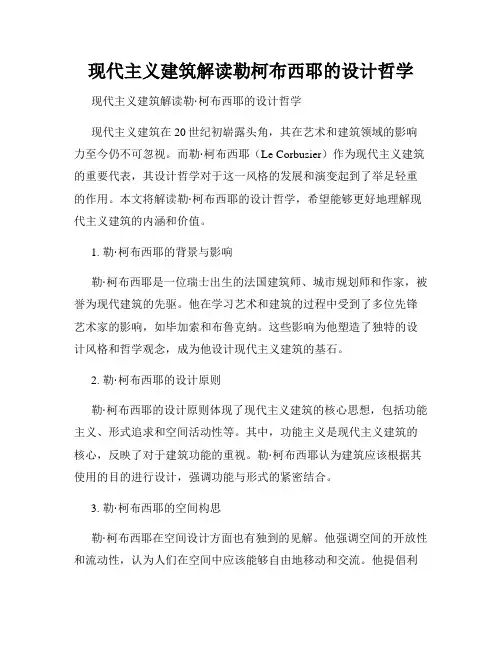 现代主义建筑解读勒柯布西耶的设计哲学

现代主义建筑解读勒·柯布西耶的设计哲学

现代主义建筑在20世纪初崭露头角，其在艺术和建筑领域的影响力至今仍不可忽视。而勒·柯布西耶（Le Corbusier）作为现代主义建筑的重要代表，其设计哲学对于这一风格的发展和演变起到了举足轻重的作用。本文将解读勒·柯布西耶的设计哲学，希望能够更好地理解现代主义建筑的内涵和价值。

1. 勒·柯布西耶的背景与影响

勒·柯布西耶是一位瑞士出生的法国建筑师、城市规划师和作家，被誉为现代建筑的先驱。他在学习艺术和建筑的过程中受到了多位先锋艺术家的影响，如毕加索和布鲁克纳。这些影响为他塑造了独特的设计风格和哲学观念，成为他设计现代主义建筑的基石。

2. 勒·柯布西耶的设计原则

勒·柯布西耶的设计原则体现了现代主义建筑的核心思想，包括功能主义、形式追求和空间活动性等。其中，功能主义是现代主义建筑的核心，反映了对于建筑功能的重视。勒·柯布西耶认为建筑应该根据其使用的目的进行设计，强调功能与形式的紧密结合。

3. 勒·柯布西耶的空间构思

勒·柯布西耶在空间设计方面也有独到的见解。他强调空间的开放性和流动性，认为人们在空间中应该能够自由地移动和交流。他提倡利